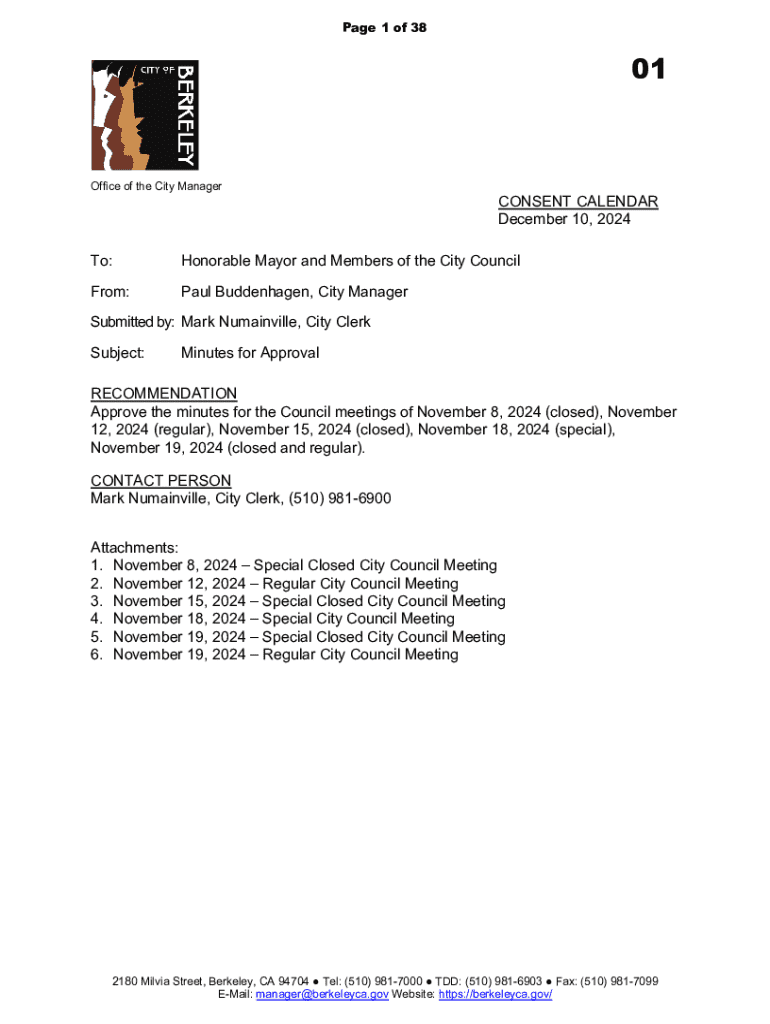 Page 1 of 38

01

CITY OF BERKELEY

Office of the City Manager

CONSENT CALENDAR
December 10, 2024

To: Honorable Mayor and Members of the City Council

From: Paul Buddenhagen, City Manager

Submitted by: Mark Numainville, City Clerk

Subject: Minutes for Approval

RECOMMENDATION
Approve the minutes for the Council meetings of November 8, 2024 (closed), November 12, 2024 (regular), November 15, 2024 (closed), November 18, 2024 (special), November 19, 2024 (closed and regular).

CONTACT PERSON
Mark Numainville, City Clerk, (510) 981-6900

Attachments:
1. November 8, 2024 – Special Closed City Council Meeting
2. November 12, 2024 – Regular City Council Meeting
3. November 15, 2024 – Special Closed City Council Meeting
4. November 18, 2024 – Special City Council Meeting
5. November 19, 2024 – Special Closed City Council Meeting
6. November 19, 2024 – Regular City Council Meeting

2180 Milvia Street, Berkeley, CA 94704 ● Tel: (510) 981-7000 ● TDD: (510) 981-6903 ● Fax: (510) 981-7099
E-Mail: manager@berkeleyca.gov Website: https://berkeleyca.gov/